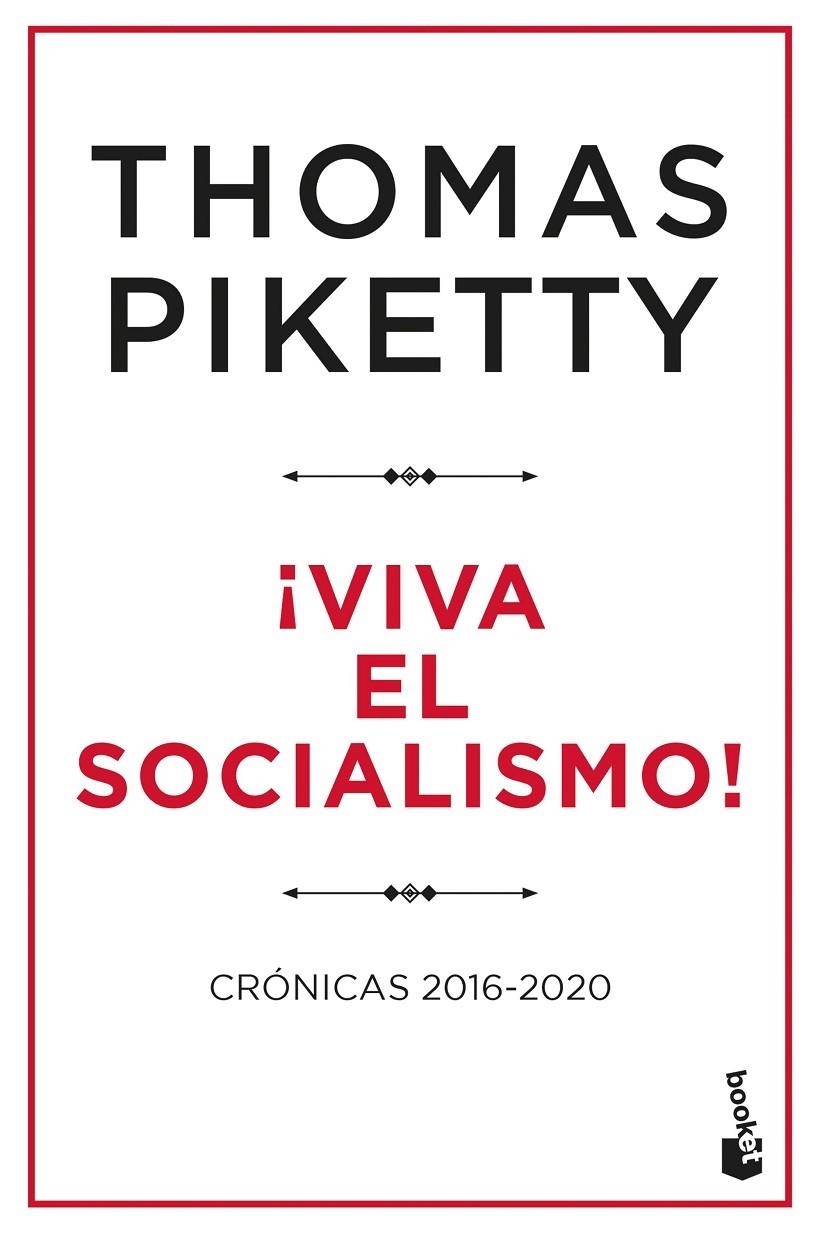 THOMAS
PIKETTY

¡VIVA
EL
SOCIALISMO!

CRÓNICAS 2016-2020

booket